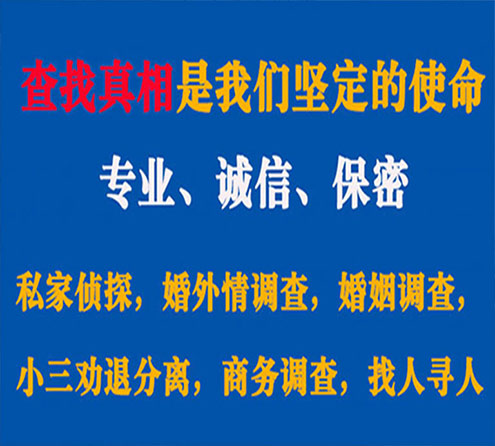 查找真相是我们坚定的使命

专业、诚信、保密

私家侦探，婚外情调查，婚姻调查，

小三劝退分离，商务调查，找人寻人